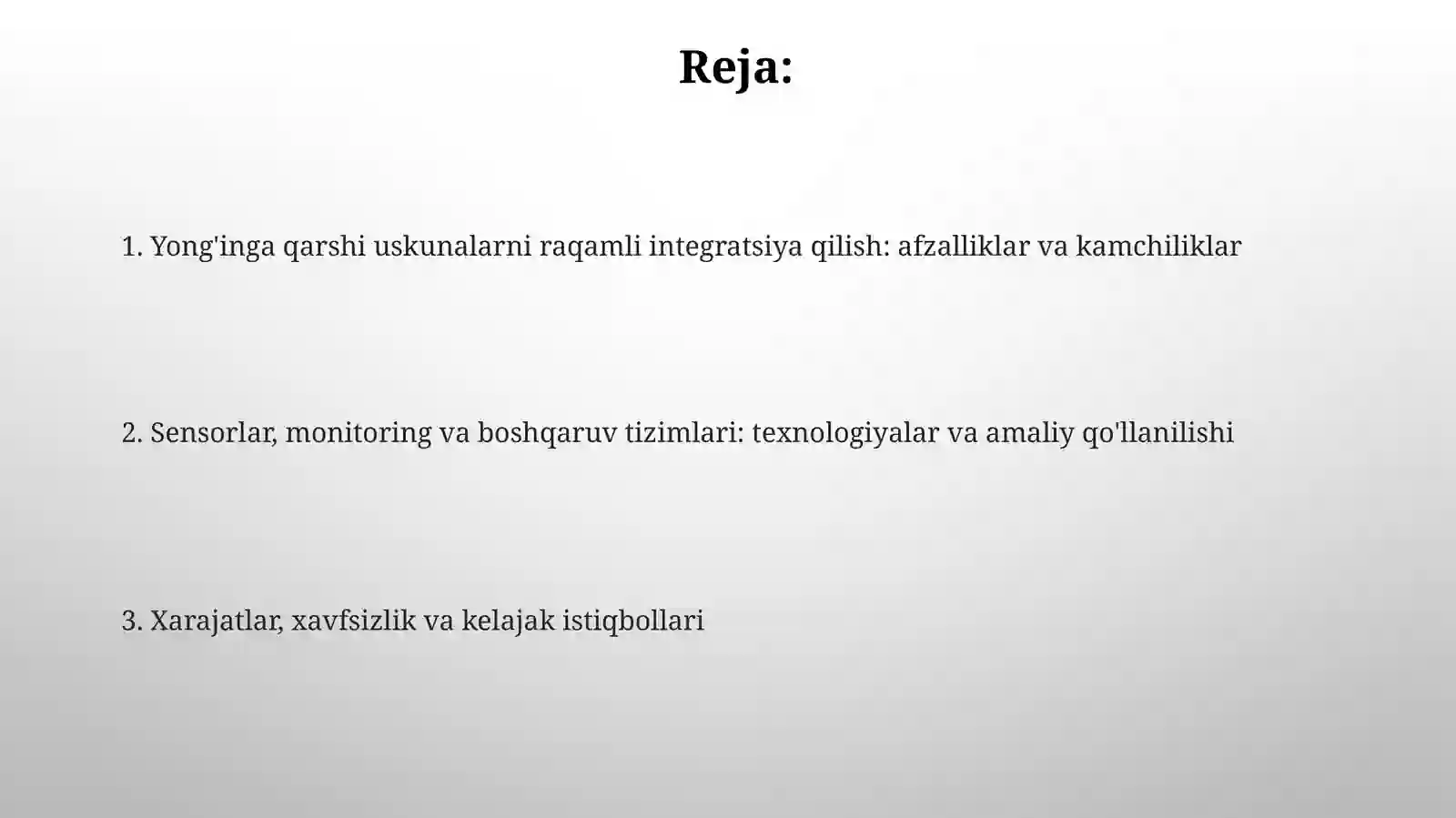 Reja:

1. Yong'inga qarshi uskunalarni raqamli integratsiya qilish: afzalliklar va kamchiliklar

2. Sensorlar, monitoring va boshqaruv tizimlari: texnologiyalar va amaliy qo'llanilishi

3. Xarajatlar, xavfsizlik va kelajak istiqbollari